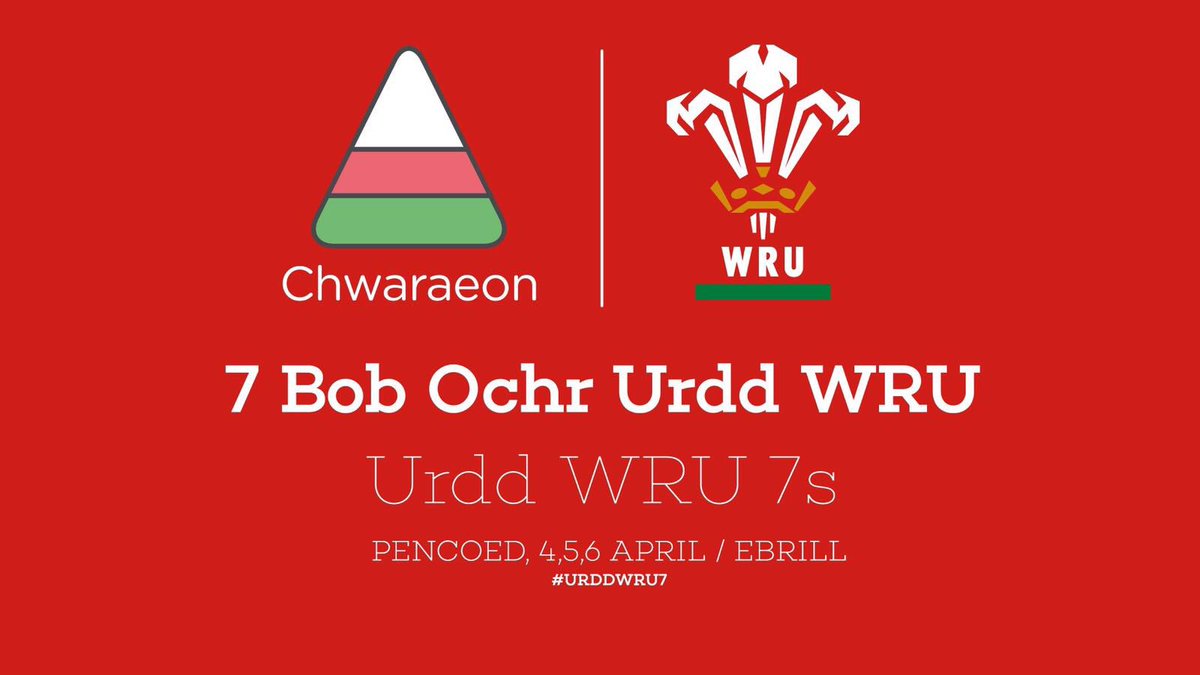 Chwaraeon

WRU

7 Bob Ochr Urdd WRU

Urdd WRU 7s

PENCOED, 4,5,6 APRIL / EBRILL

#URDDWRU7